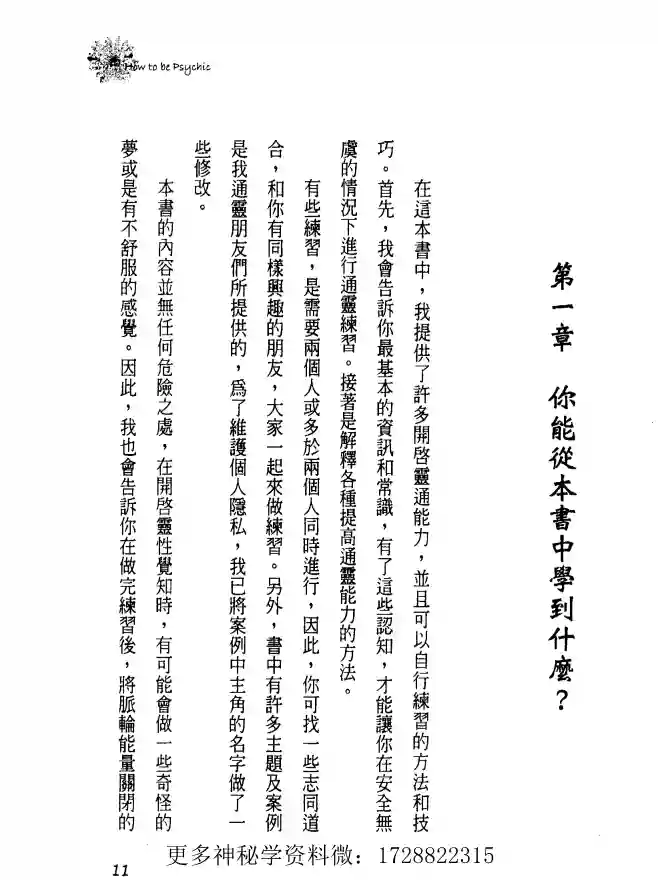 How to be Psychic

第一章　你能從本書中學到什麼？

在這本書中，我提供了許多開啓靈通能力，並且可以自行練習的方法和技巧。首先，我會告訴你最基本的資訊和常識，有了這些認知，才能讓你在安全無虞的情況下進行通靈練習。接著是解釋各種提高通靈能力的方法。

有些練習，是需要兩個人或多於兩個人同時進行，因此，你可找一些志同道合，和你有同樣興趣的朋友，大家一起來做練習。另外，書中有許多主題及案例是我通靈朋友們所提供的，爲了維護個人隱私，我已將案例中主角的名字做了一些修改。

本書的內容並無任何危險之處，在開啓靈性覺知時，有可能會做一些奇怪的夢或是有不舒服的感覺。因此，我也會告訴你在做完練習後，將脈輪能量關閉的

11

更多神秘学资料微：1728822315